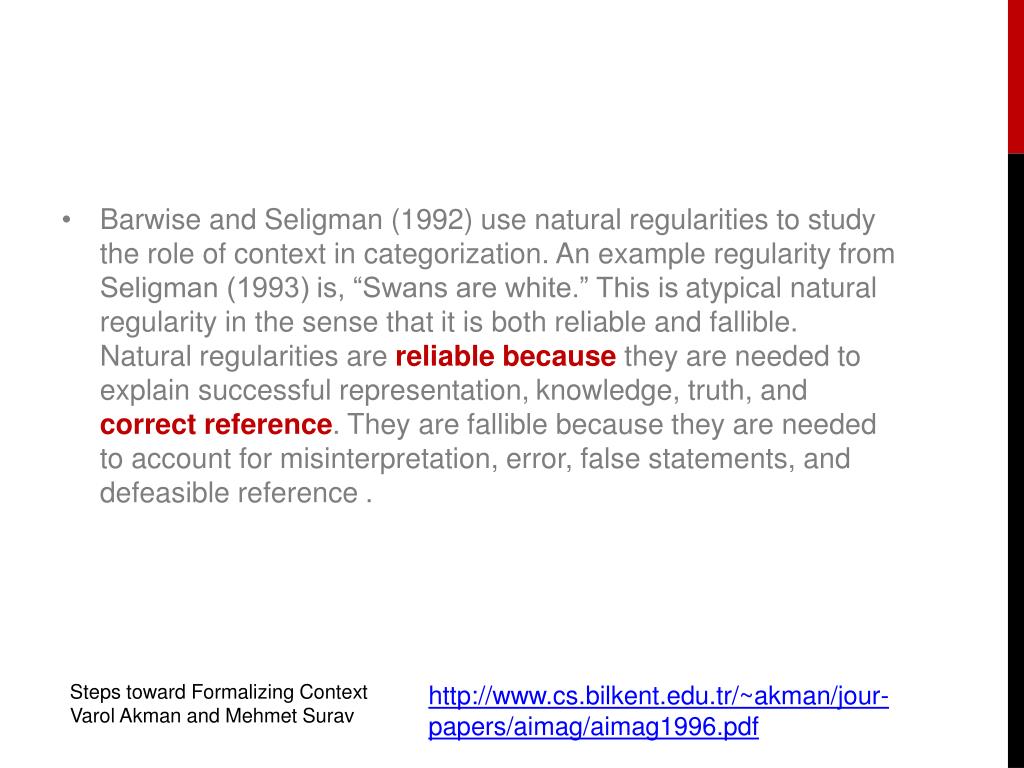 • Barwise and Seligman (1992) use natural regularities to study the role of context in categorization. An example regularity from Seligman (1993) is, "Swans are white." This is atypical natural regularity in the sense that it is both reliable and fallible. Natural regularities are reliable because they are needed to explain successful representation, knowledge, truth, and correct reference. They are fallible because they are needed to account for misinterpretation, error, false statements, and defeasible reference .

Steps toward Formalizing Context
Varol Akman and Mehmet Surav

http://www.cs.bilkent.edu.tr/~akman/jour-papers/aimag/aimag1996.pdf